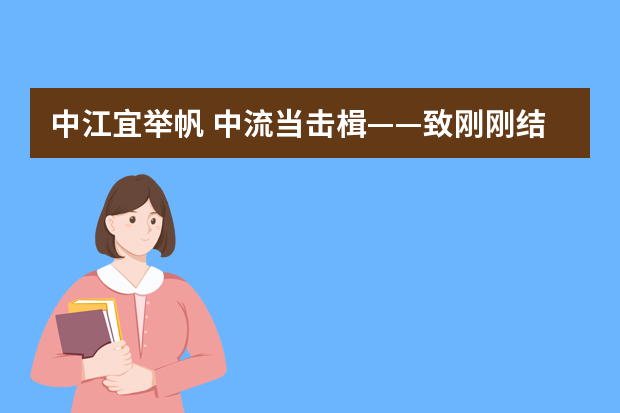 中江宜举帆 中流当击楫——致刚刚结